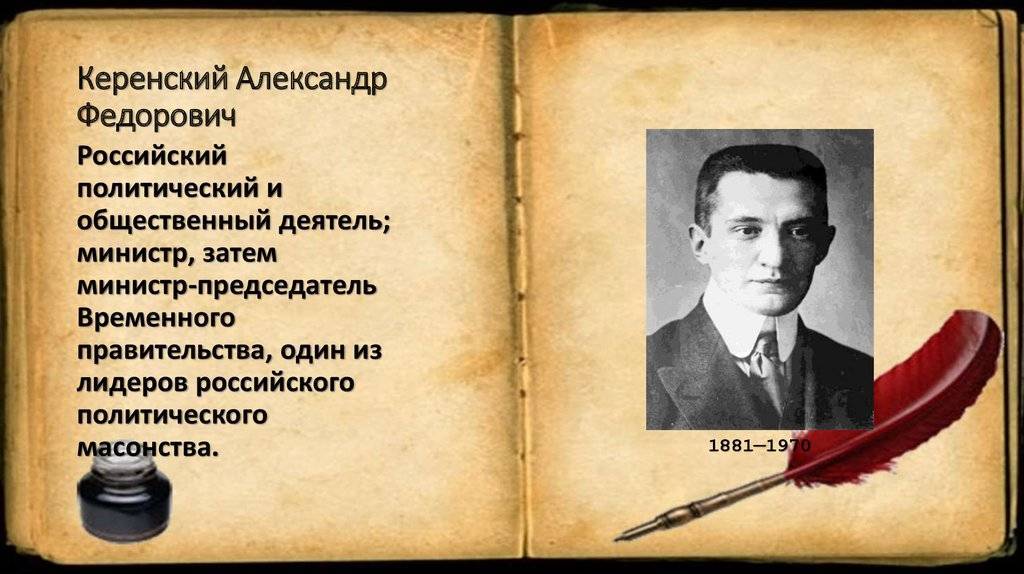 Керенский Александр Федорович

Российский политический и общественный деятель; министр, затем министр-председатель Временного правительства, один из лидеров российского политического масонства.

1881—1970